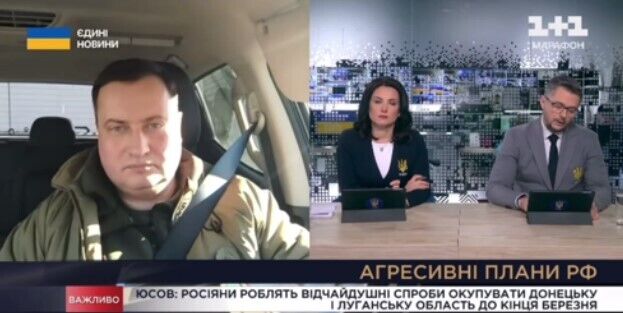 ЄДИНІ НОВИНИ

1+1 МАРАФОН

АГРЕСИВНІ ПЛАНИ РФ

ВАЖЛИВО

ЮСОВ: РОСІЯНИ РОБЛЯТЬ ВІДЧАЙДУШНІ СПРОБИ ОКУПУВАТИ ДОНЕЦЬКУ І ЛУГАНСЬКУ ОБЛАСТЬ ДО КІНЦЯ БЕРЕЗНЯ